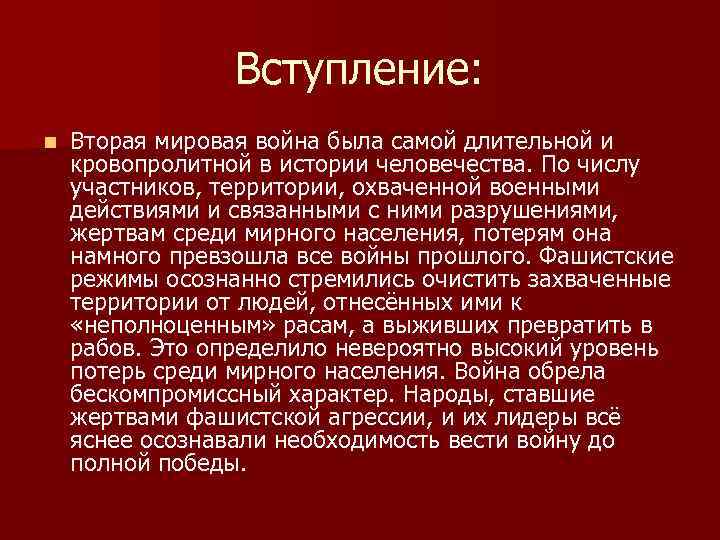 Вступление:

Вторая мировая война была самой длительной и кровопролитной в истории человечества. По числу участников, территории, охваченной военными действиями и связанными с ними разрушениями, жертвам среди мирного населения, потерям она намного превзошла все войны прошлого. Фашистские режимы осознанно стремились очистить захваченные территории от людей, отнесённых ими к «неполноценным» расам, а выживших превратить в рабов. Это определило невероятно высокий уровень потерь среди мирного населения. Война обрела бескомпромиссный характер. Народы, ставшие жертвами фашистской агрессии, и их лидеры всё яснее осознавали необходимость вести войну до полной победы.